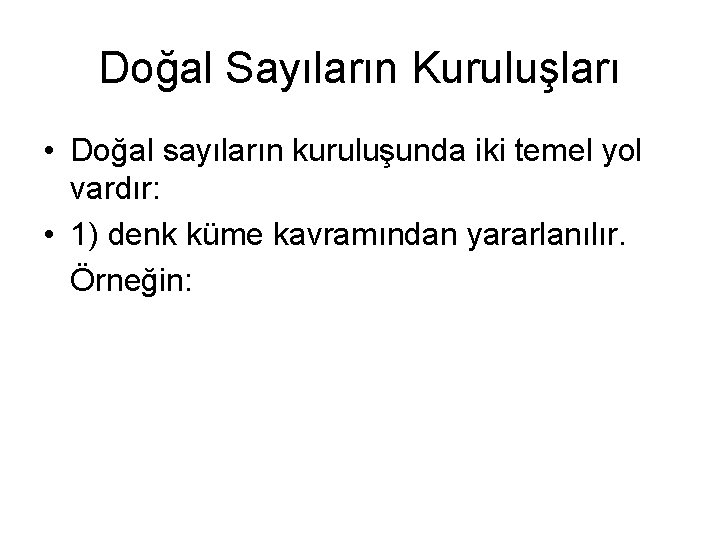 Doğal Sayıların Kuruluşları

• Doğal sayıların kuruluşunda iki temel yol vardır:
• 1) denk küme kavramından yararlanılır.
Örneğin: